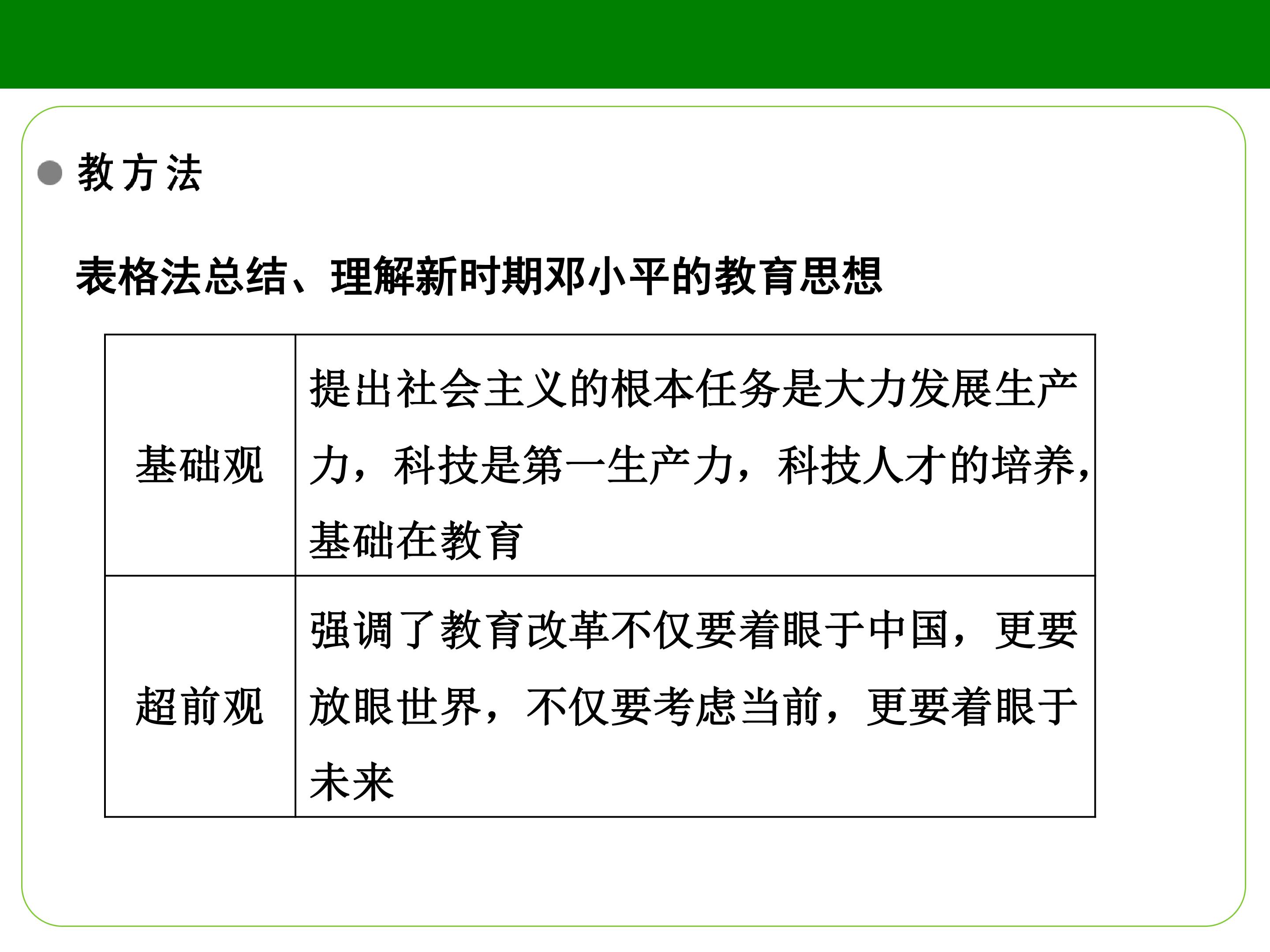 • 教方法

表格法总结、理解新时期邓小平的教育思想

| 基础观 | 提出社会主义的根本任务是大力发展生产力，科技是第一生产力，科技人才的培养，基础在教育 |
|---|---|
| 超前观 | 强调了教育改革不仅要着眼于中国，更要放眼世界，不仅要考虑当前，更要着眼于未来 |